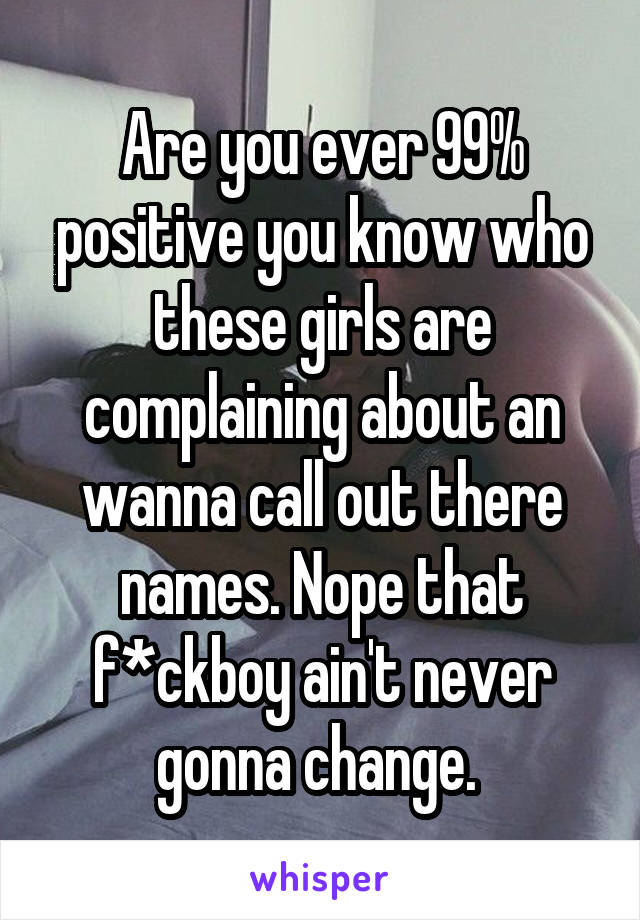 Are you ever 99% positive you know who these girls are complaining about an wanna call out there names. Nope that f*ckboy ain't never gonna change.

whisper